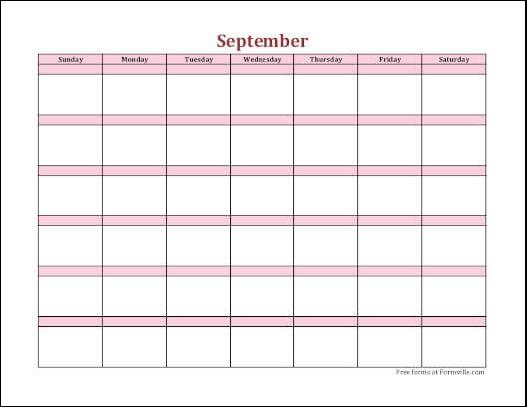 September

| Sunday | Monday | Tuesday | Wednesday | Thursday | Friday | Saturday |
|---|---|---|---|---|---|---|
| | | | | | | |
| | | | | | | |
| | | | | | | |
| | | | | | | |
| | | | | | | |
| | | | | | | |

Free forms at Formville.com